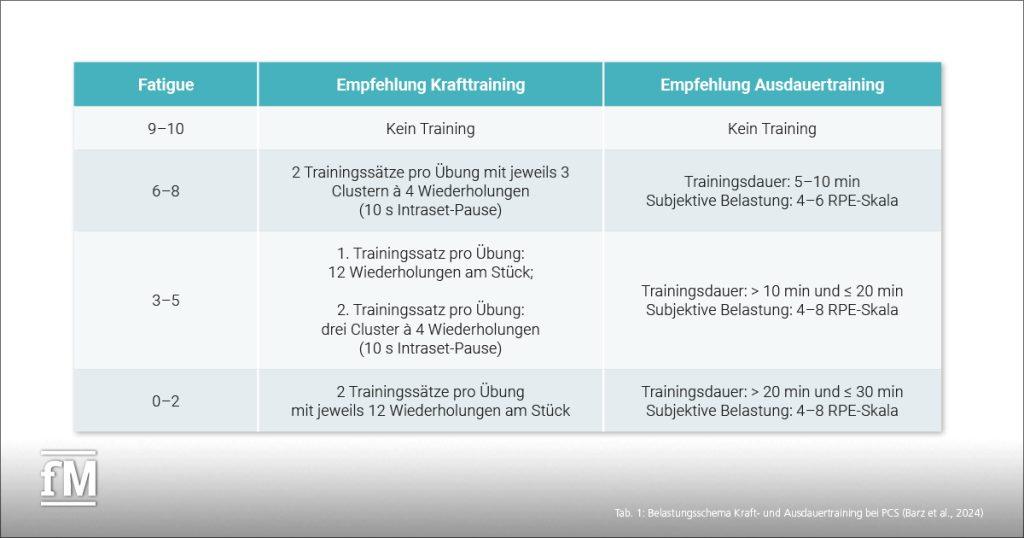 | Fatigue | Empfehlung Krafttraining | Empfehlung Ausdauertraining |
|---|---|---|
| 9–10 | Kein Training | Kein Training |
| 6–8 | 2 Trainingssätze pro Übung mit jeweils 3 Clustern à 4 Wiederholungen (10 s Intraset-Pause) | Trainingsdauer: 5–10 min Subjektive Belastung: 4–6 RPE-Skala |
| 3–5 | 1. Trainingssatz pro Übung: 12 Wiederholungen am Stück; 2. Trainingssatz pro Übung: drei Cluster à 4 Wiederholungen (10 s Intraset-Pause) | Trainingsdauer: > 10 min und ≤ 20 min Subjektive Belastung: 4–8 RPE-Skala |
| 0–2 | 2 Trainingssätze pro Übung mit jeweils 12 Wiederholungen am Stück | Trainingsdauer: > 20 min und ≤ 30 min Subjektive Belastung: 4–8 RPE-Skala |

fM

Tab. 1: Belastungsschema Kraft- und Ausdauertraining bei PCS (Barz et al., 2024)